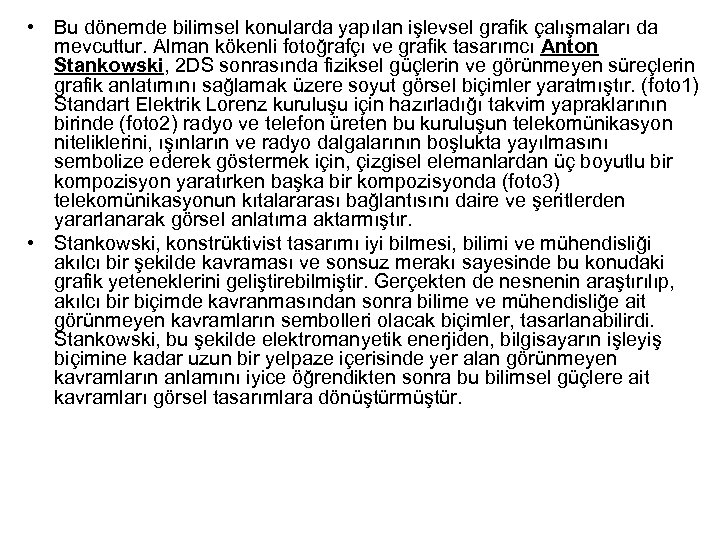 • Bu dönemde bilimsel konularda yapılan işlevsel grafik çalışmaları da mevcuttur. Alman kökenli fotoğrafçı ve grafik tasarımcı Anton Stankowski, 2DS sonrasında fiziksel güçlerin ve görünmeyen süreçlerin grafik anlatımını sağlamak üzere soyut görsel biçimler yaratmıştır. (foto1) Standart Elektrik Lorenz kuruluşu için hazırladığı takvim yapraklarının birinde (foto2) radyo ve telefon üreten bu kuruluşun telekomünikasyon niteliklerini, ışınların ve radyo dalgalarının boşlukta yayılmasını sembolize ederek göstermek için, çizgisel elemanlardan üç boyutlu bir kompozisyon yaratırken başka bir kompozisyonda (foto3) telekomünikasyonun kıtalararası bağlantısını daire ve şeritlerden yararlanarak görsel anlatıma aktarmıştır.

• Stankowski, konstrüktivist tasarımı iyi bilmesi, bilimi ve mühendisliği akılcı bir şekilde kavraması ve sonsuz merakı sayesinde bu konudaki grafik yeteneklerini geliştirebilmiştir. Gerçekten de nesnenin araştırılıp, akılcı bir biçimde kavranmasından sonra bilime ve mühendisliğe ait görünmeyen kavramların sembolleri olacak biçimler, tasarlanabilirdi. Stankowski, bu şekilde elektromanyetik enerjiden, bilgisayarın işleyiş biçimine kadar uzun bir yelpaze içerisinde yer alan görünmeyen kavramların anlamını iyice öğrendikten sonra bu bilimsel güçlere ait kavramları görsel tasarımlara dönüştürmüştür.